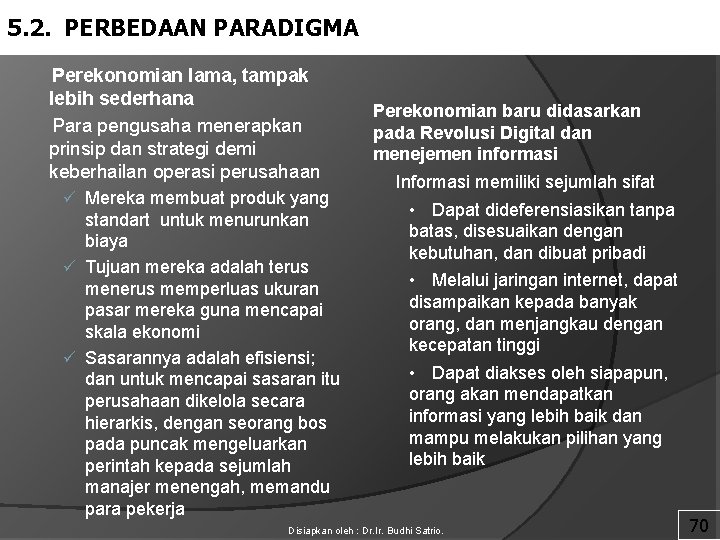 5.2. PERBEDAAN PARADIGMA

Perekonomian lama, tampak lebih sederhana

Para pengusaha menerapkan prinsip dan strategi demi keberhailan operasi perusahaan

✓ Mereka membuat produk yang standart untuk menurunkan biaya

✓ Tujuan mereka adalah terus menerus memperluas ukuran pasar mereka guna mencapai skala ekonomi

✓ Sasarannya adalah efisiensi; dan untuk mencapai sasaran itu perusahaan dikelola secara hierarkis, dengan seorang bos pada puncak mengeluarkan perintah kepada sejumlah manajer menengah, memandu para pekerja

Perekonomian baru didasarkan pada Revolusi Digital dan menejemen informasi

Informasi memiliki sejumlah sifat

• Dapat dideferensiasikan tanpa batas, disesuaikan dengan kebutuhan, dan dibuat pribadi

• Melalui jaringan internet, dapat disampaikan kepada banyak orang, dan menjangkau dengan kecepatan tinggi

• Dapat diakses oleh siapapun, orang akan mendapatkan informasi yang lebih baik dan mampu melakukan pilihan yang lebih baik

Disiapkan oleh : Dr.Ir. Budhi Satrio.

70